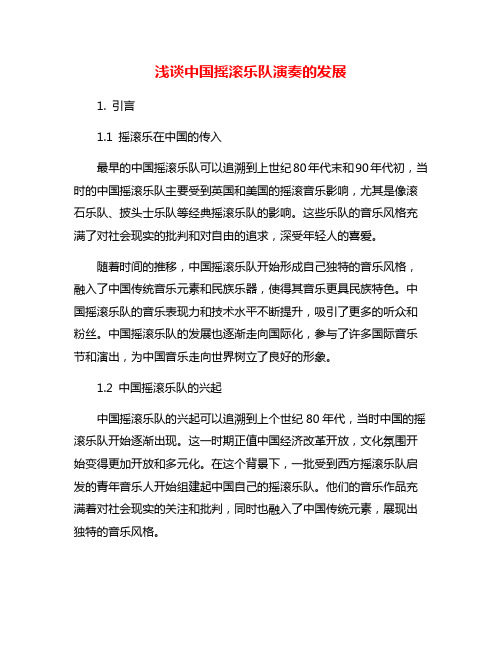 浅谈中国摇滚乐队演奏的发展

1. 引言

1.1 摇滚乐在中国的传入

最早的中国摇滚乐队可以追溯到上世纪80年代末和90年代初，当时的中国摇滚乐队主要受到英国和美国的摇滚音乐影响，尤其是像滚石乐队、披头士乐队等经典摇滚乐队的影响。这些乐队的音乐风格充满了对社会现实的批判和对自由的追求，深受年轻人的喜爱。

随着时间的推移，中国摇滚乐队开始形成自己独特的音乐风格，融入了中国传统音乐元素和民族乐器，使得其音乐更具民族特色。中国摇滚乐队的音乐表现力和技术水平不断提升，吸引了更多的听众和粉丝。中国摇滚乐队的发展也逐渐走向国际化，参与了许多国际音乐节和演出，为中国音乐走向世界树立了良好的形象。

1.2 中国摇滚乐队的兴起

中国摇滚乐队的兴起可以追溯到上个世纪80年代，当时中国的摇滚乐队开始逐渐出现。这一时期正值中国经济改革开放，文化氛围开始变得更加开放和多元化。在这个背景下，一批受到西方摇滚乐队启发的青年音乐人开始组建起中国自己的摇滚乐队。他们的音乐作品充满着对社会现实的关注和批判，同时也融入了中国传统元素，展现出独特的音乐风格。